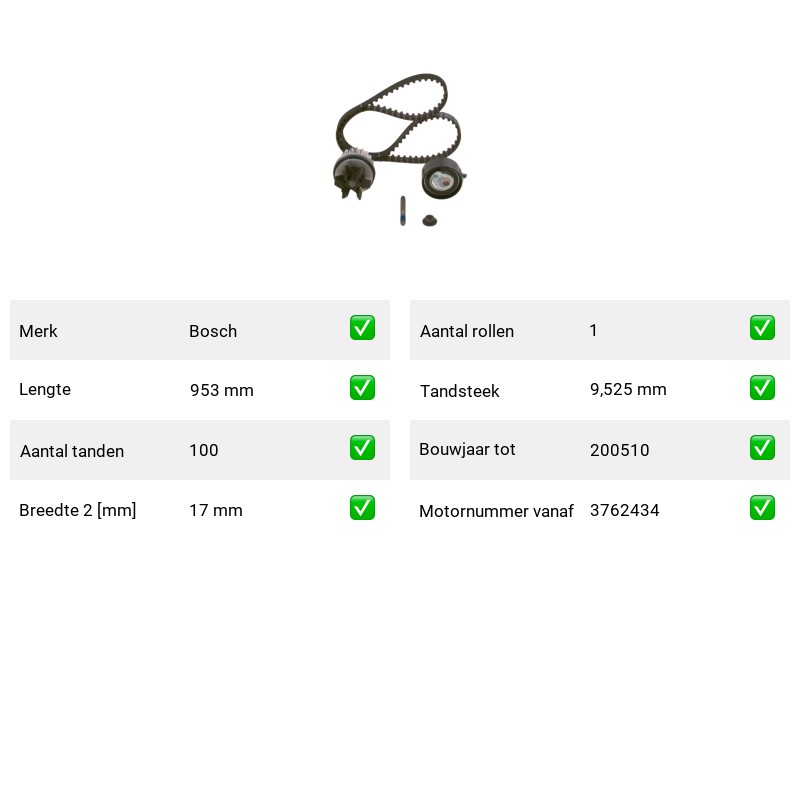 | Merk | Bosch | ✅ |
|---|---|---|
| Lengte | 953 mm | ✅ |
| Aantal tanden | 100 | ✅ |
| Breedte 2 [mm] | 17 mm | ✅ |

| Aantal rollen | 1 | ✅ |
|---|---|---|
| Tandsteek | 9,525 mm | ✅ |
| Bouwjaar tot | 200510 | ✅ |
| Motornummer vanaf | 3762434 | ✅ |